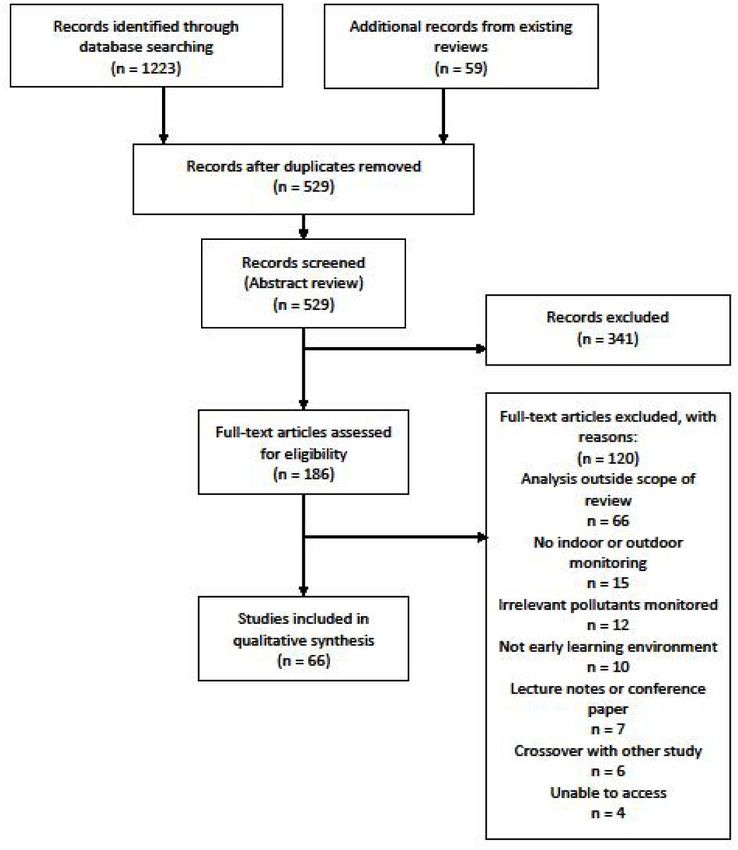 Records identified through database searching
(n = 1223)

Additional records from existing reviews
(n = 59)

Records after duplicates removed
(n = 529)

Records screened
(Abstract review)
(n = 529)

Records excluded
(n = 341)

Full-text articles assessed for eligibility
(n = 186)

Full-text articles excluded, with reasons:
(n = 120)
Analysis outside scope of review
n = 66
No indoor or outdoor monitoring
n = 15
Irrelevant pollutants monitored
n = 12
Not early learning environment
n = 10
Lecture notes or conference paper
n = 7
Crossover with other study
n = 6
Unable to access
n = 4

Studies included in qualitative synthesis
(n = 66)